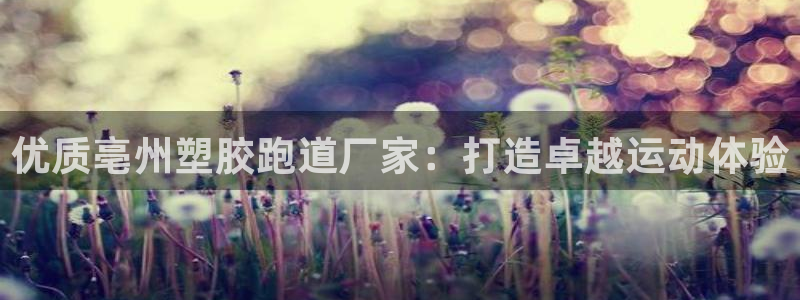 优质亳州塑胶跑道厂家：打造卓越运动体验